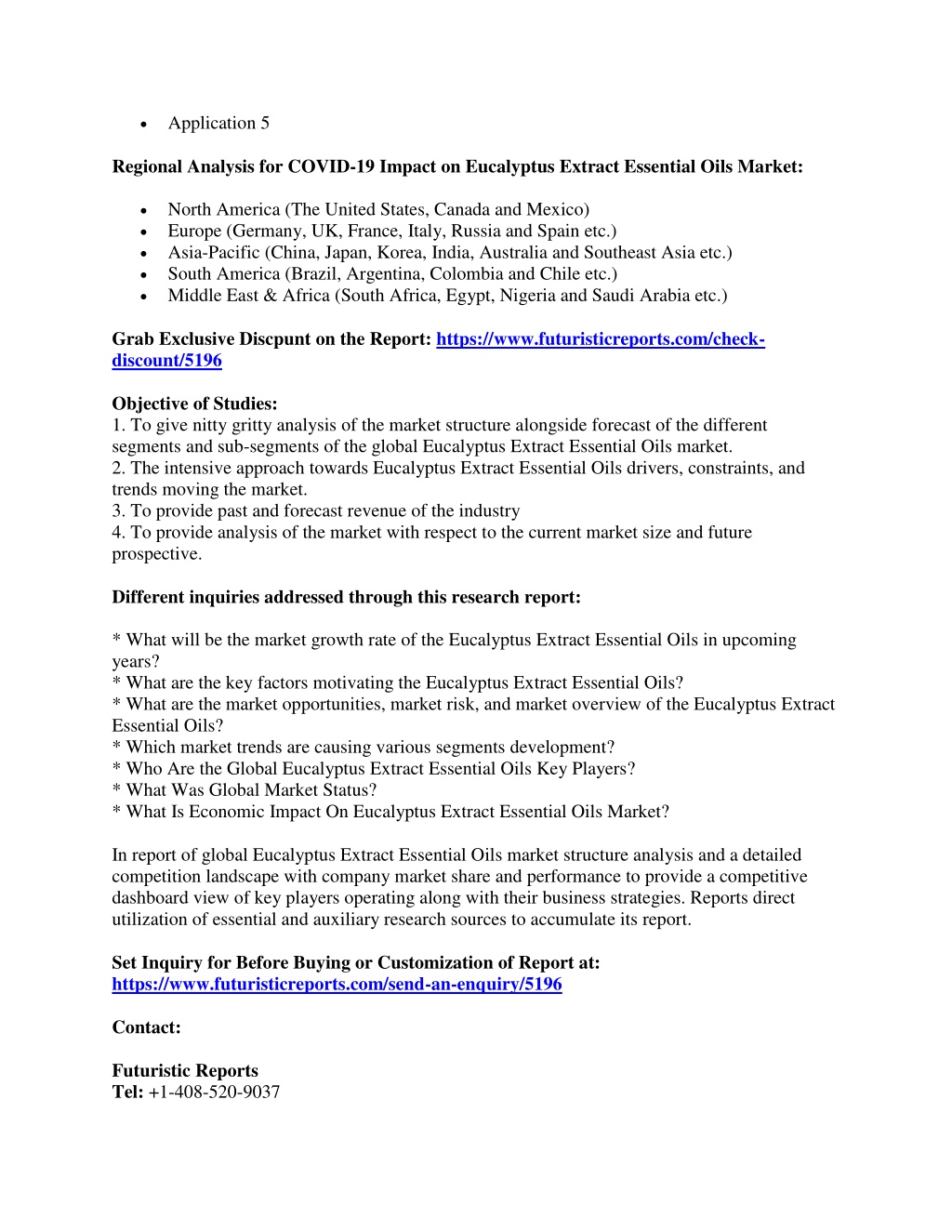 • Application 5

Regional Analysis for COVID-19 Impact on Eucalyptus Extract Essential Oils Market:

• North America (The United States, Canada and Mexico)
• Europe (Germany, UK, France, Italy, Russia and Spain etc.)
• Asia-Pacific (China, Japan, Korea, India, Australia and Southeast Asia etc.)
• South America (Brazil, Argentina, Colombia and Chile etc.)
• Middle East & Africa (South Africa, Egypt, Nigeria and Saudi Arabia etc.)

Grab Exclusive Discpunt on the Report: https://www.futuristicreports.com/check-discount/5196

Objective of Studies:
1. To give nitty gritty analysis of the market structure alongside forecast of the different segments and sub-segments of the global Eucalyptus Extract Essential Oils market.
2. The intensive approach towards Eucalyptus Extract Essential Oils drivers, constraints, and trends moving the market.
3. To provide past and forecast revenue of the industry
4. To provide analysis of the market with respect to the current market size and future prospective.

Different inquiries addressed through this research report:

* What will be the market growth rate of the Eucalyptus Extract Essential Oils in upcoming years?
* What are the key factors motivating the Eucalyptus Extract Essential Oils?
* What are the market opportunities, market risk, and market overview of the Eucalyptus Extract Essential Oils?
* Which market trends are causing various segments development?
* Who Are the Global Eucalyptus Extract Essential Oils Key Players?
* What Was Global Market Status?
* What Is Economic Impact On Eucalyptus Extract Essential Oils Market?

In report of global Eucalyptus Extract Essential Oils market structure analysis and a detailed competition landscape with company market share and performance to provide a competitive dashboard view of key players operating along with their business strategies. Reports direct utilization of essential and auxiliary research sources to accumulate its report.

Set Inquiry for Before Buying or Customization of Report at:
https://www.futuristicreports.com/send-an-enquiry/5196

Contact:

Futuristic Reports
Tel: +1-408-520-9037